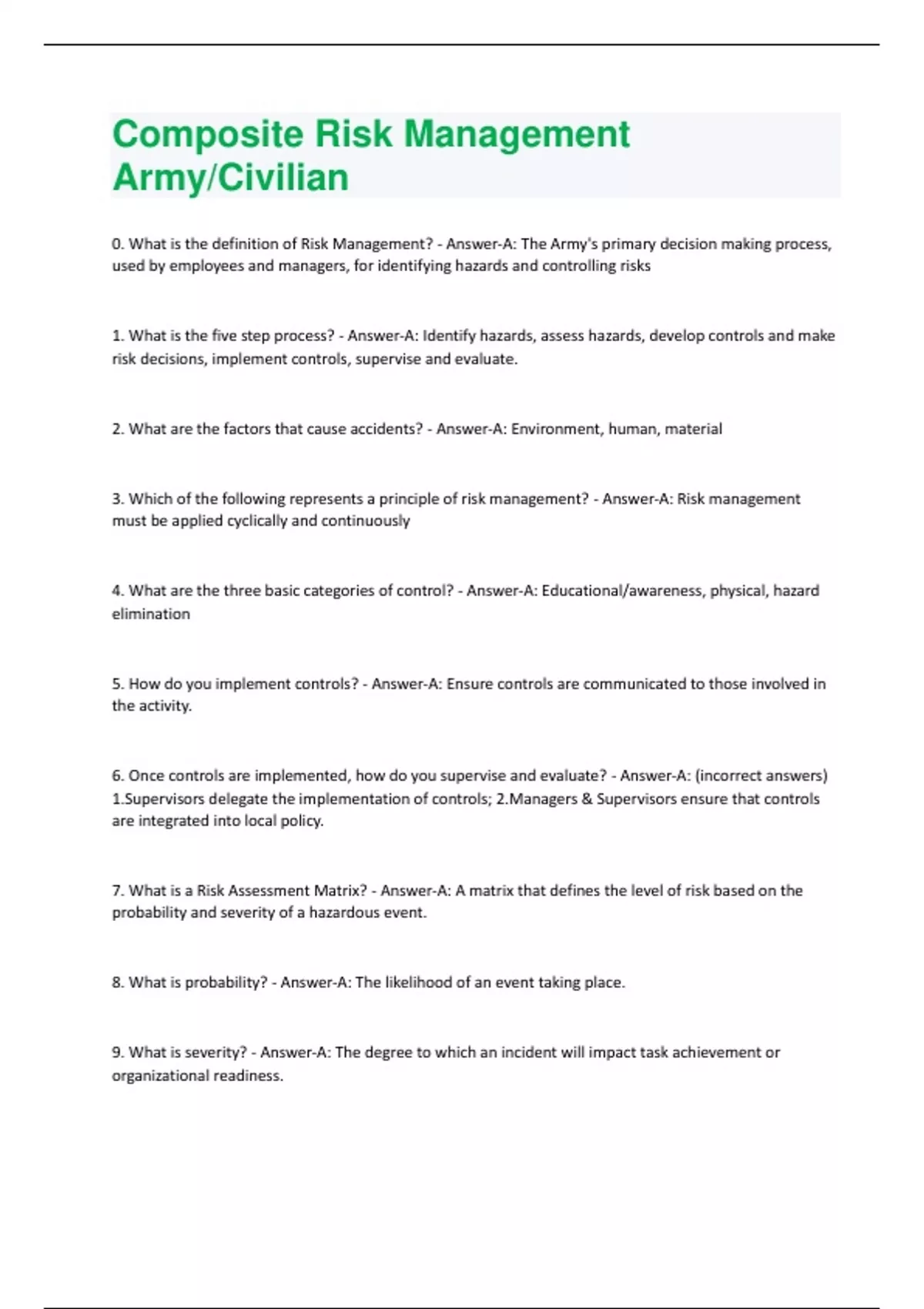 Composite Risk Management Army/Civilian

0. What is the definition of Risk Management? - Answer-A: The Army's primary decision making process, used by employees and managers, for identifying hazards and controlling risks

1. What is the five step process? - Answer-A: Identify hazards, assess hazards, develop controls and make risk decisions, implement controls, supervise and evaluate.

2. What are the factors that cause accidents? - Answer-A: Environment, human, material

3. Which of the following represents a principle of risk management? - Answer-A: Risk management must be applied cyclically and continuously

4. What are the three basic categories of control? - Answer-A: Educational/awareness, physical, hazard elimination

5. How do you implement controls? - Answer-A: Ensure controls are communicated to those involved in the activity.

6. Once controls are implemented, how do you supervise and evaluate? - Answer-A: (incorrect answers) 1.Supervisors delegate the implementation of controls; 2.Managers & Supervisors ensure that controls are integrated into local policy.

7. What is a Risk Assessment Matrix? - Answer-A: A matrix that defines the level of risk based on the probability and severity of a hazardous event.

8. What is probability? - Answer-A: The likelihood of an event taking place.

9. What is severity? - Answer-A: The degree to which an incident will impact task achievement or organizational readiness.